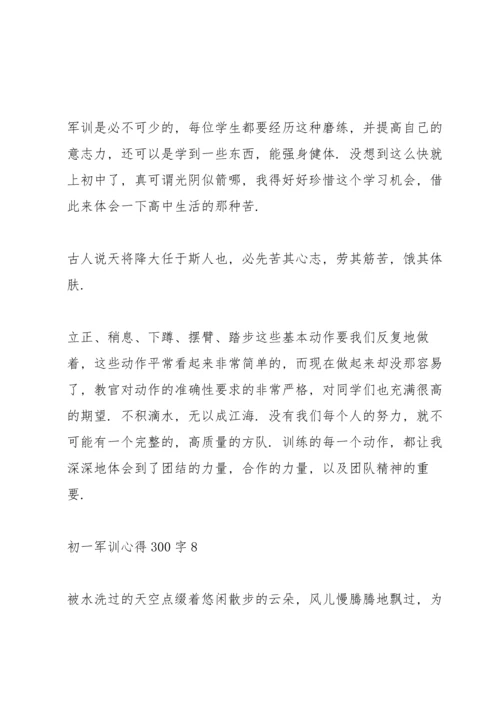 军训是必不可少的，每位学生都要经历这种磨练，并提高自己的意志力，还可以是学到一些东西，能强身健体.没想到这么快就上初中了，真可谓光阴似箭哪，我得好好珍惜这个学习机会，借此来体会一下高中生活的那种苦.

古人说天将降大任于斯人也，必先苦其心志，劳其筋苦，饿其体肤.

立正、稍息、下蹲、摆臂、踏步这些基本动作要我们反复地做着，这些动作平常看起来非常简单的，而现在做起来却没那容易了，教官对动作的准确性要求的非常严格，对同学们也充满很高的期望.不积滴水，无以成江海.没有我们每个人的努力，就不可能有一个完整的，高质量的方队.训练的每一个动作，都让我深深地体会到了团结的力量，合作的力量，以及团队精神的重要.

初一军训心得300字8

被水洗过的天空点缀着悠闲散步的云朵，风儿慢腾腾地飘过，为